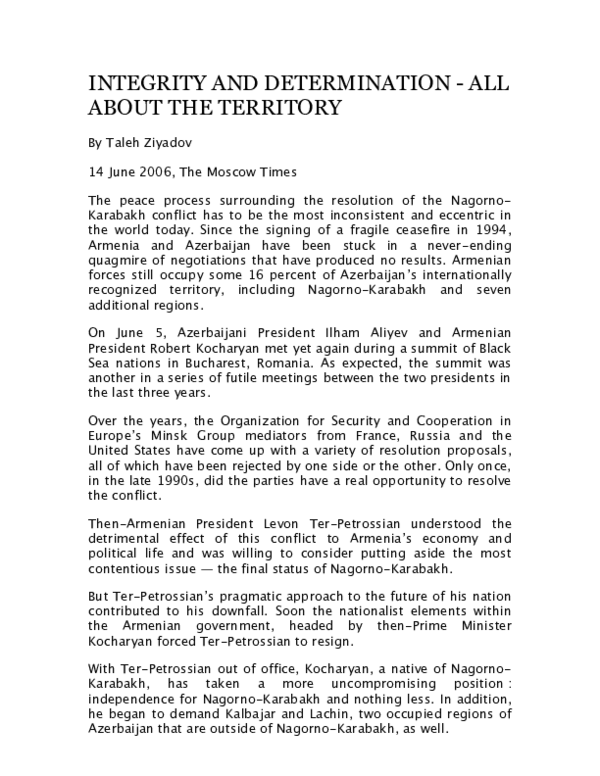 INTEGRITY AND DETERMINATION - ALL ABOUT THE TERRITORY

By Taleh Ziyadov

14 June 2006, The Moscow Times

The peace process surrounding the resolution of the Nagorno-Karabakh conflict has to be the most inconsistent and eccentric in the world today. Since the signing of a fragile ceasefire in 1994, Armenia and Azerbaijan have been stuck in a never-ending quagmire of negotiations that have produced no results. Armenian forces still occupy some 16 percent of Azerbaijan's internationally recognized territory, including Nagorno-Karabakh and seven additional regions.

On June 5, Azerbaijani President Ilham Aliyev and Armenian President Robert Kocharyan met yet again during a summit of Black Sea nations in Bucharest, Romania. As expected, the summit was another in a series of futile meetings between the two presidents in the last three years.

Over the years, the Organization for Security and Cooperation in Europe's Minsk Group mediators from France, Russia and the United States have come up with a variety of resolution proposals, all of which have been rejected by one side or the other. Only once, in the late 1990s, did the parties have a real opportunity to resolve the conflict.

Then-Armenian President Levon Ter-Petrossian understood the detrimental effect of this conflict to Armenia's economy and political life and was willing to consider putting aside the most contentious issue — the final status of Nagorno-Karabakh.

But Ter-Petrossian's pragmatic approach to the future of his nation contributed to his downfall. Soon the nationalist elements within the Armenian government, headed by then-Prime Minister Kocharyan forced Ter-Petrossian to resign.

With Ter-Petrossian out of office, Kocharyan, a native of Nagorno-Karabakh, has taken a more uncompromising position : independence for Nagorno-Karabakh and nothing less. In addition, he began to demand Kalbajar and Lachin, two occupied regions of Azerbaijan that are outside of Nagorno-Karabakh, as well.